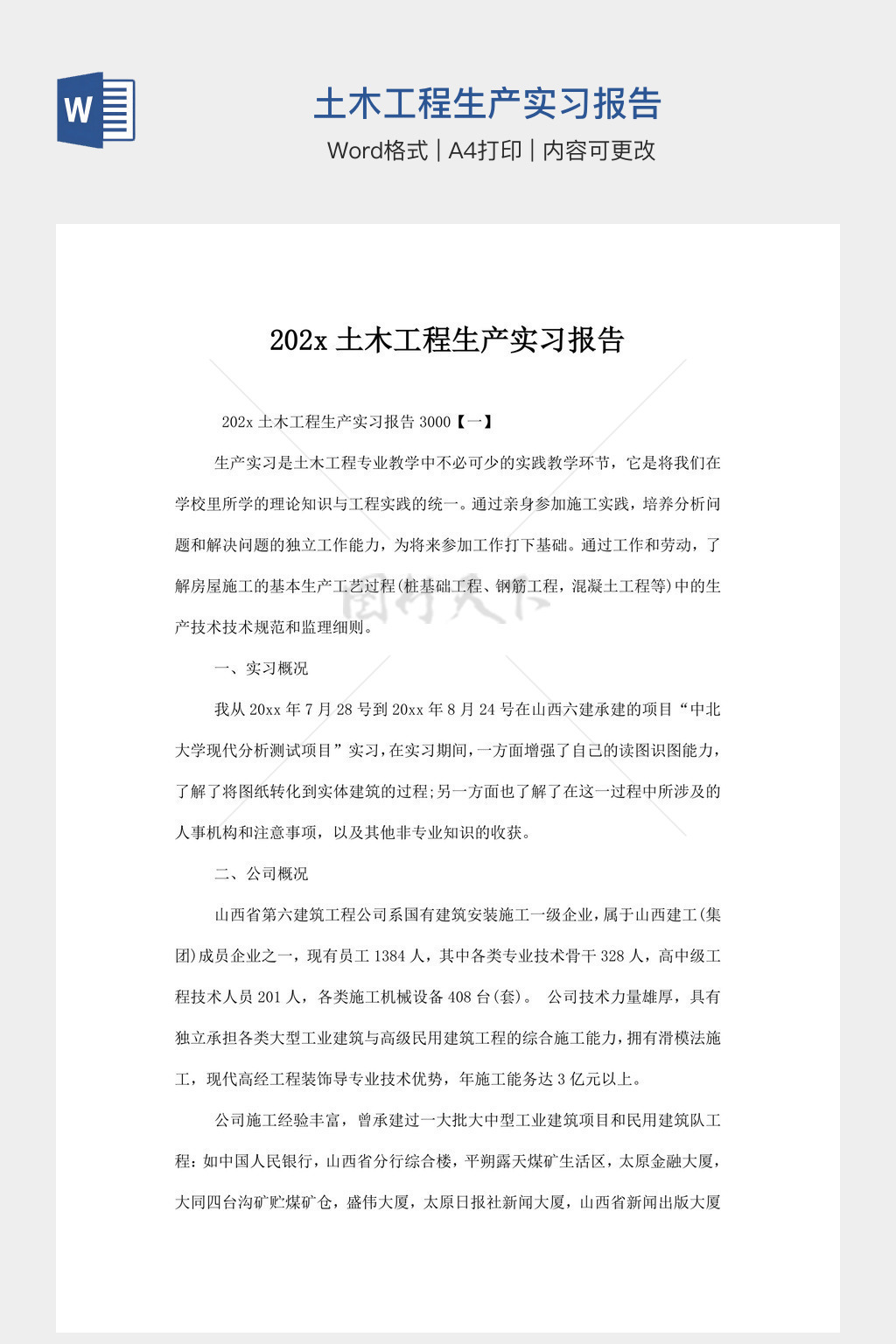 W

土木工程生产实习报告

Word格式 | A4打印 | 内容可更改

202x 土木工程生产实习报告

202x 土木工程生产实习报告 3000【一】

生产实习是土木工程专业教学中不必可少的实践教学环节，它是将我们在学校里所学的理论知识与工程实践的统一。通过亲身参加施工实践，培养分析问题和解决问题的独立工作能力，为将来参加工作打下基础。通过工作和劳动，了解房屋施工的基本生产工艺过程(桩基础工程、钢筋工程，混凝土工程等)中的生产技术技术规范和监理细则。

一、实习概况

我从 20xx 年 7 月 28 号到 20xx 年 8 月 24 号在山西六建承建的项目“中北大学现代分析测试项目”实习，在实习期间，一方面增强了自己的读图识图能力，了解了将图纸转化到实体建筑的过程;另一方面也了解了在这一过程中所涉及的人事机构和注意事项，以及其他非专业知识的收获。

二、公司概况

山西省第六建筑工程公司系国有建筑安装施工一级企业，属于山西建工(集团)成员企业之一，现有员工 1384 人，其中各类专业技术骨干 328 人，高中级工程技术人员 201 人，各类施工机械设备 408 台(套)。 公司技术力量雄厚，具有独立承担各类大型工业建筑与高级民用建筑工程的综合施工能力，拥有滑模法施工，现代高经工程装饰导专业技术优势，年施工能务达 3 亿元以上。

公司施工经验丰富，曾承建过一大批大中型工业建筑项目和民用建筑队工程：如中国人民银行，山西省分行综合楼，平朔露天煤矿生活区，太原金融大厦，大同四台沟矿贮煤矿仓，盛伟大厦，太原日报社新闻大厦，山西省新闻出版大厦